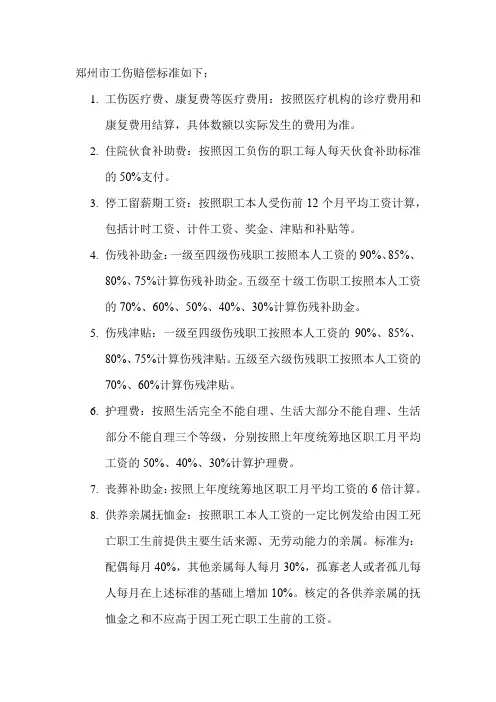 郑州市工伤赔偿标准如下：

1. 工伤医疗费、康复费等医疗费用：按照医疗机构的诊疗费用和康复费用结算，具体数额以实际发生的费用为准。

2. 住院伙食补助费：按照因工负伤的职工每人每天伙食补助标准的 50%支付。

3. 停工留薪期工资：按照职工本人受伤前 12 个月平均工资计算，包括计时工资、计件工资、奖金、津贴和补贴等。

4. 伤残补助金：一级至四级伤残职工按照本人工资的 90%、85%、80%、75%计算伤残补助金。五级至十级工伤职工按照本人工资的 70%、60%、50%、40%、30%计算伤残补助金。

5. 伤残津贴：一级至四级伤残职工按照本人工资的 90%、85%、80%、75%计算伤残津贴。五级至六级伤残职工按照本人工资的 70%、60%计算伤残津贴。

6. 护理费：按照生活完全不能自理、生活大部分不能自理、生活部分不能自理三个等级，分别按照上年度统筹地区职工月平均工资的 50%、40%、30%计算护理费。

7. 丧葬补助金：按照上年度统筹地区职工月平均工资的 6 倍计算。

8. 供养亲属抚恤金：按照职工本人工资的一定比例发给由因工死亡职工生前提供主要生活来源、无劳动能力的亲属。标准为：配偶每月 40%，其他亲属每人每月 30%，孤寡老人或者孤儿每人每月在上述标准的基础上增加 10%。核定的各供养亲属的抚恤金之和不应高于因工死亡职工生前的工资。